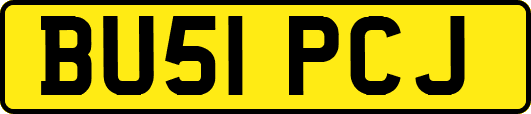 BU51 PCJ